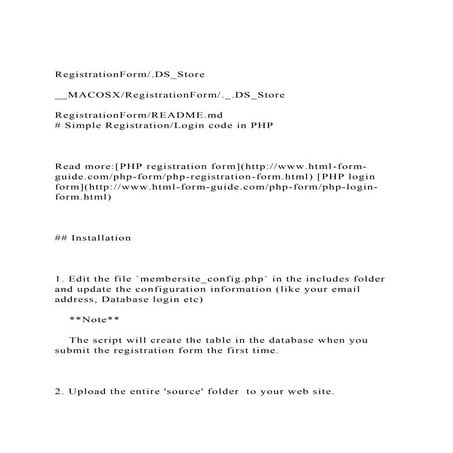 RegistrationForm/.DS_Store

__MACOSX/RegistrationForm/._.DS_Store

RegistrationForm/README.md
# Simple Registration/Login code in PHP

Read more:[PHP registration form](http://www.html-form-guide.com/php-form/php-registration-form.html) [PHP login form](http://www.html-form-guide.com/php-form/php-login-form.html)

## Installation

1. Edit the file `membersite_config.php` in the includes folder and update the configuration information (like your email address, Database login etc)

**Note**

The script will create the table in the database when you submit the registration form the first time.

2. Upload the entire 'source' folder to your web site.